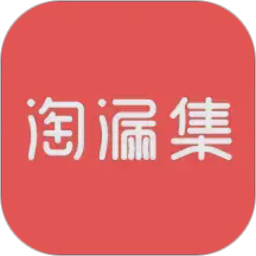 淘漏集